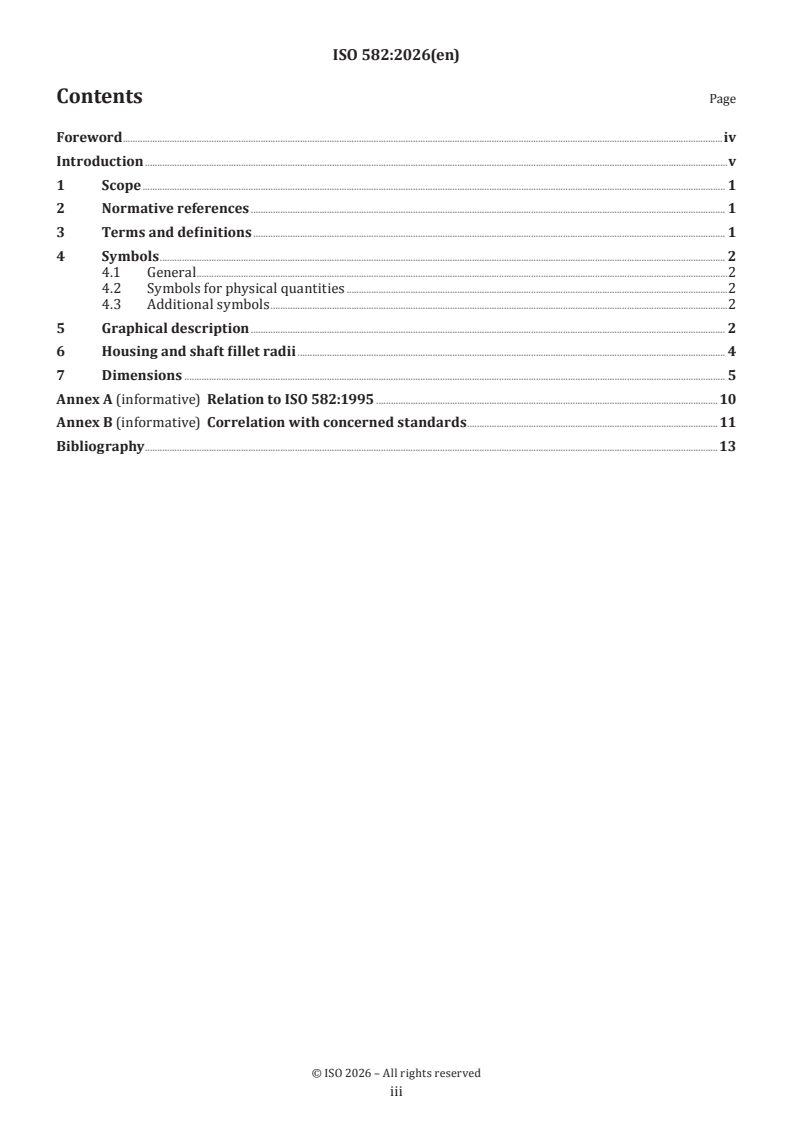 ISO 582:2026(en)

Contents

Page

Foreword iv
Introduction v
1 Scope 1
2 Normative references 1
3 Terms and definitions 1
4 Symbols 2
4.1 General 2
4.2 Symbols for physical quantities 2
4.3 Additional symbols 2
5 Graphical description 2
6 Housing and shaft fillet radii 4
7 Dimensions 5
Annex A (informative) Relation to ISO 582:1995 10
Annex B (informative) Correlation with concerned standards 11
Bibliography 13

© ISO 2026 – All rights reserved
iii